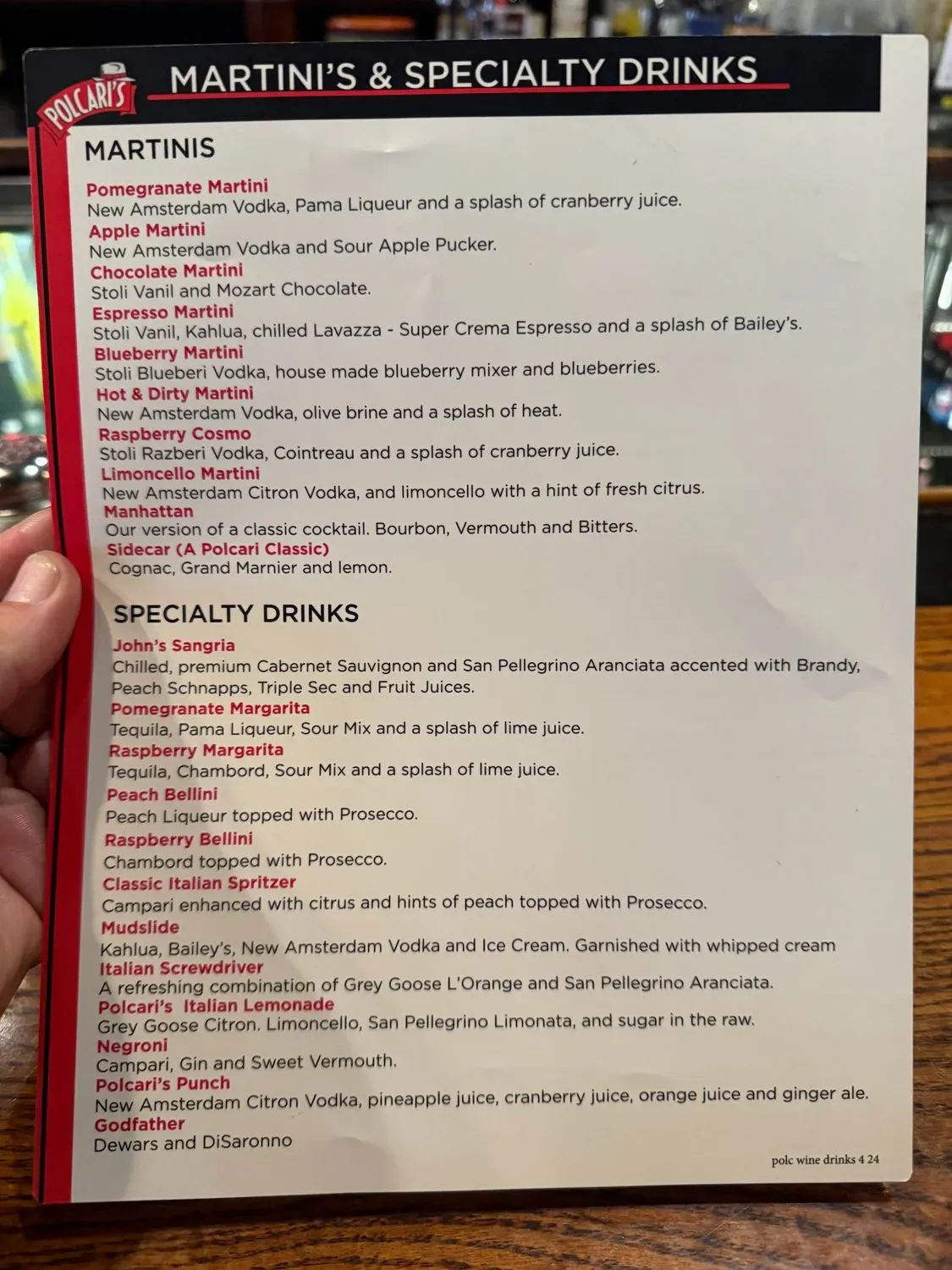 POLCARI'S

MARTINI'S & SPECIALTY DRINKS

MARTINIS

Pomegranate Martini
New Amsterdam Vodka, Pama Liqueur and a splash of cranberry juice.

Apple Martini
New Amsterdam Vodka and Sour Apple Pucker.

Chocolate Martini
Stoli Vanil and Mozart Chocolate.

Espresso Martini
Stoli Vanil, Kahlua, chilled Lavazza - Super Crema Espresso and a splash of Bailey's.

Blueberry Martini
Stoli Blueberi Vodka, house made blueberry mixer and blueberries.

Hot & Dirty Martini
New Amsterdam Vodka, olive brine and a splash of heat.

Raspberry Cosmo
Stoli Razberi Vodka, Cointreau and a splash of cranberry juice.

Limoncello Martini
New Amsterdam Citron Vodka, and limoncello with a hint of fresh citrus.

Manhattan
Our version of a classic cocktail. Bourbon, Vermouth and Bitters.

Sidecar (A Polcari Classic)
Cognac, Grand Marnier and lemon.

SPECIALTY DRINKS

John's Sangria
Chilled, premium Cabernet Sauvignon and San Pellegrino Aranciata accented with Brandy, Peach Schnapps, Triple Sec and Fruit Juices.

Pomegranate Margarita
Tequila, Pama Liqueur, Sour Mix and a splash of lime juice.

Raspberry Margarita
Tequila, Chambord, Sour Mix and a splash of lime juice.

Peach Bellini
Peach Liqueur topped with Prosecco.

Raspberry Bellini
Chambord topped with Prosecco.

Classic Italian Spritzer
Campari enhanced with citrus and hints of peach topped with Prosecco.

Mudslide
Kahlua, Bailey's, New Amsterdam Vodka and Ice Cream. Garnished with whipped cream

Italian Screwdriver
A refreshing combination of Grey Goose L'Orange and San Pellegrino Aranciata.

Polcari's Italian Lemonade
Grey Goose Citron. Limoncello, San Pellegrino Limonata, and sugar in the raw.

Negroni
Campari, Gin and Sweet Vermouth.

Polcari's Punch
New Amsterdam Citron Vodka, pineapple juice, cranberry juice, orange juice and ginger ale.

Godfather
Dewars and DiSaronno

polc wine drinks 4 24